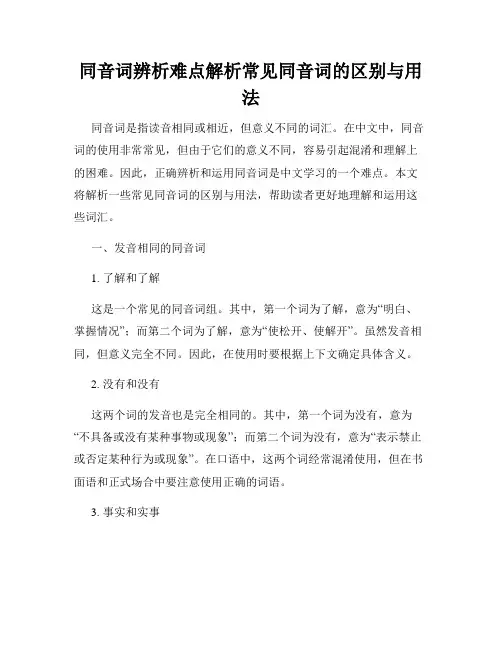 同音词辨析难点解析常见同音词的区别与用法

同音词是指读音相同或相近，但意义不同的词汇。在中文中，同音词的使用非常常见，但由于它们的意义不同，容易引起混淆和理解上的困难。因此，正确辨析和运用同音词是中文学习的一个难点。本文将解析一些常见同音词的区别与用法，帮助读者更好地理解和运用这些词汇。

一、发音相同的同音词

1. 了解和了解

这是一个常见的同音词组。其中，第一个词为了解，意为“明白、掌握情况”；而第二个词为了解，意为“使松开、使解开”。虽然发音相同，但意义完全不同。因此，在使用时要根据上下文确定具体含义。

2. 没有和没有

这两个词的发音也是完全相同的。其中，第一个词为没有，意为“不具备或没有某种事物或现象”；而第二个词为没有，意为“表示禁止或否定某种行为或现象”。在口语中，这两个词经常混淆使用，但在书面语和正式场合中要注意使用正确的词语。

3. 事实和实事